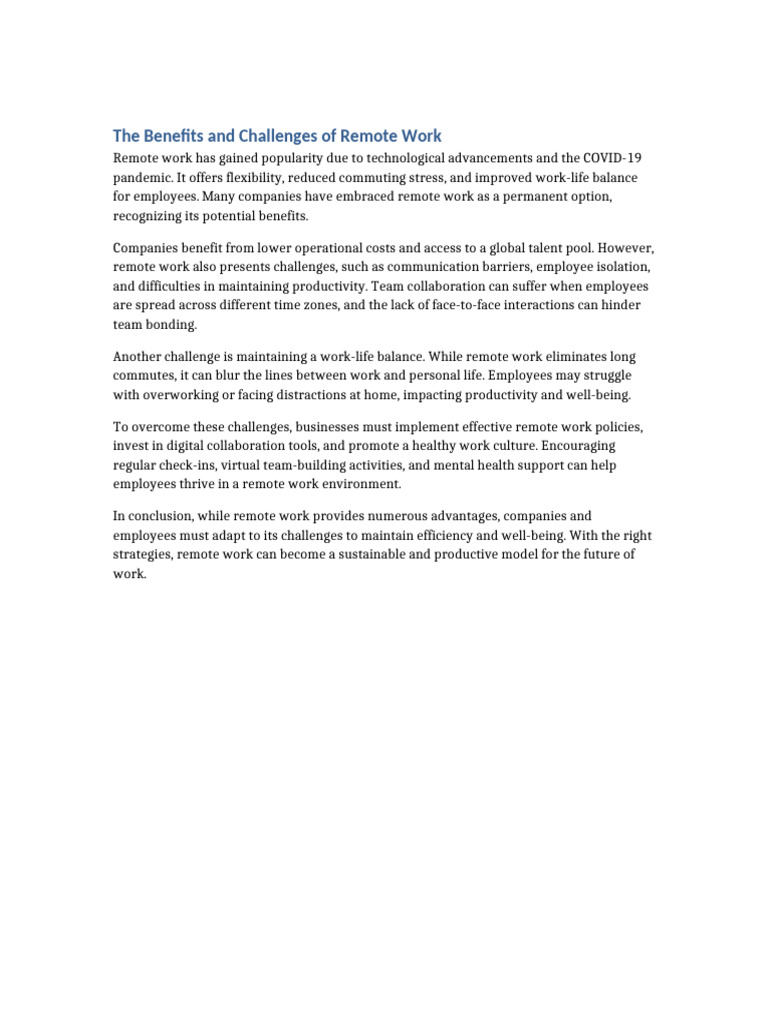 The Benefits and Challenges of Remote Work

Remote work has gained popularity due to technological advancements and the COVID-19 pandemic. It offers flexibility, reduced commuting stress, and improved work-life balance for employees. Many companies have embraced remote work as a permanent option, recognizing its potential benefits.

Companies benefit from lower operational costs and access to a global talent pool. However, remote work also presents challenges, such as communication barriers, employee isolation, and difficulties in maintaining productivity. Team collaboration can suffer when employees are spread across different time zones, and the lack of face-to-face interactions can hinder team bonding.

Another challenge is maintaining a work-life balance. While remote work eliminates long commutes, it can blur the lines between work and personal life. Employees may struggle with overworking or facing distractions at home, impacting productivity and well-being.

To overcome these challenges, businesses must implement effective remote work policies, invest in digital collaboration tools, and promote a healthy work culture. Encouraging regular check-ins, virtual team-building activities, and mental health support can help employees thrive in a remote work environment.

In conclusion, while remote work provides numerous advantages, companies and employees must adapt to its challenges to maintain efficiency and well-being. With the right strategies, remote work can become a sustainable and productive model for the future of work.